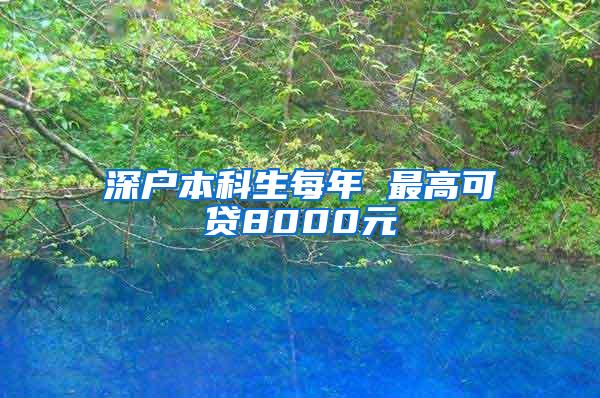 深户本科生每年 最高可贷8000元